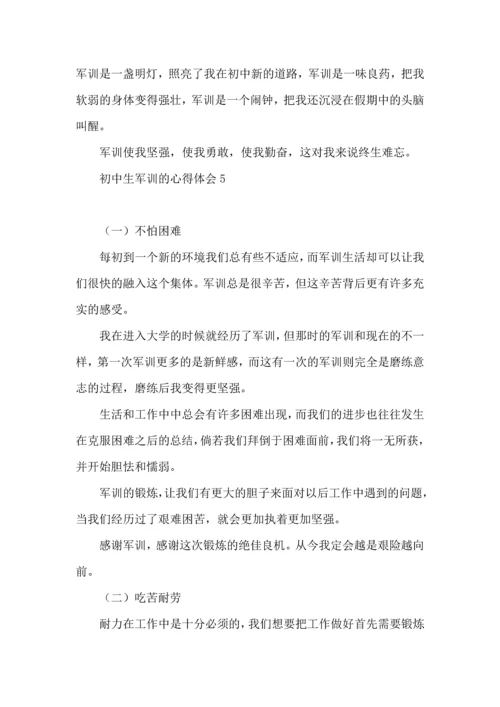 军训是一盏明灯，照亮了我在初中新的道路，军训是一味良药，把我软弱的身体变得强壮，军训是一个闹钟，把我还沉浸在假期中的头脑叫醒。

军训使我坚强，使我勇敢，使我勤奋，这对我来说终生难忘。

初中生军训的心得体会 5

（一）不怕困难

每初到一个新的环境我们总有些不适应，而军训生活却可以让我们很快的融入这个集体。军训总是很辛苦，但这辛苦背后更有许多充实的感受。

我在进入大学的时候就经历了军训，但那时的军训和现在的不一样，第一次军训更多的是新鲜感，而这有一次的军训则完全是磨练意志的过程，磨练后我变得更坚强。

生活和工作中中总会有许多困难出现，而我们的进步也往往发生在克服困难之后的总结，倘若我们拜倒于困难面前，我们将一无所获，并开始胆怯和懦弱。

军训的锻炼，让我们有更大的胆子来面对以后工作中遇到的问题，当我们经历过了艰难困苦，就会更加执着更加坚强。

感谢军训，感谢这次锻炼的绝佳良机。从今我定会越是艰险越向前。

（二）吃苦耐劳

耐力在工作中是十分必须的，我们想要把工作做好首先需要锻炼